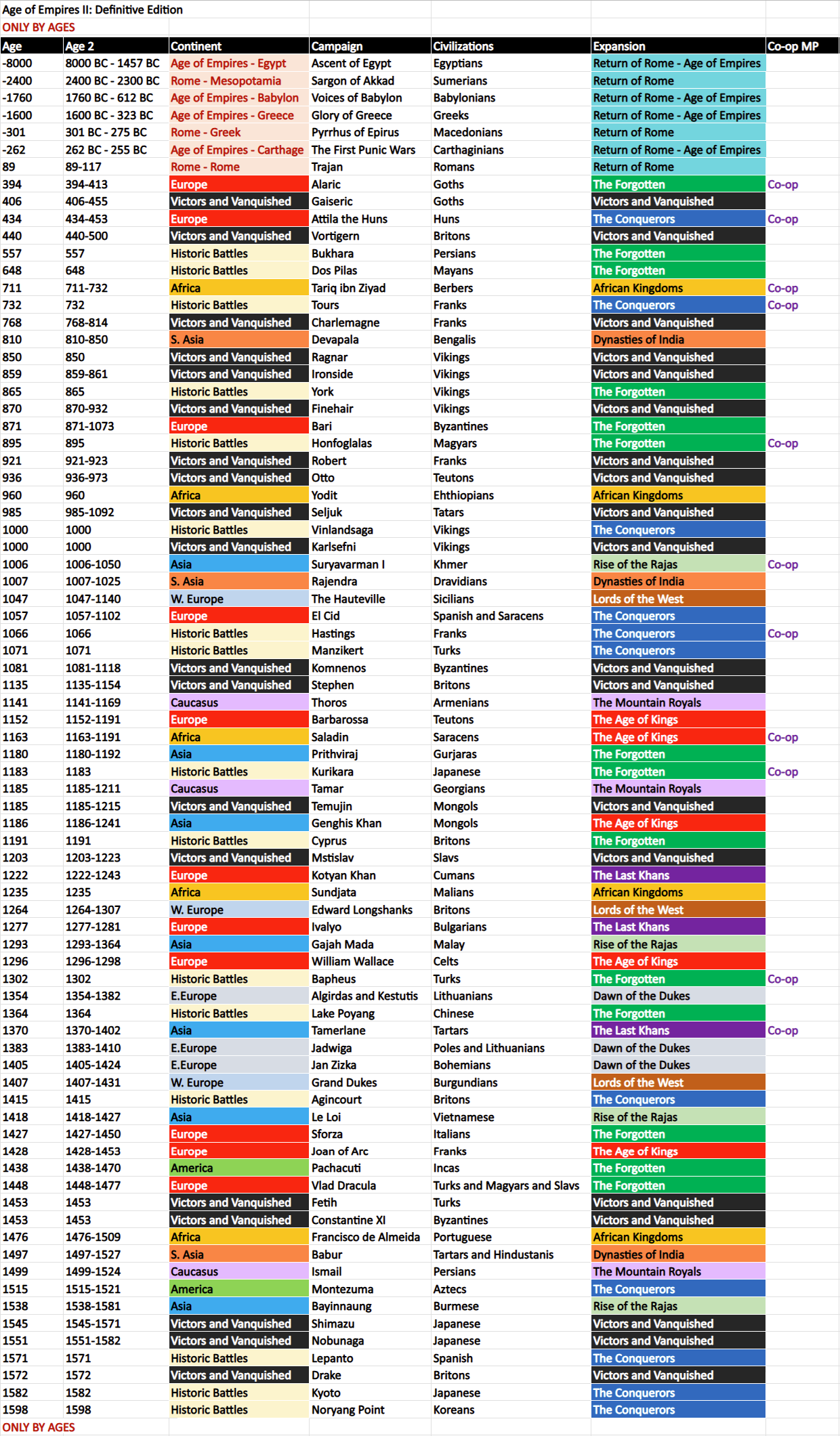 Age of Empires II: Definitive Edition

ONLY BY AGES

| Age | Age 2 | Continent | Campaign | Civilizations | Expansion | Co-op MP |
|---|---|---|---|---|---|---|
| -8000 | 8000 BC - 1457 BC | Age of Empires - Egypt | Ascent of Egypt | Egyptians | Return of Rome - Age of Empires | |
| -2400 | 2400 BC - 2300 BC | Rome - Mesopotamia | Sargon of Akkad | Sumerians | Return of Rome | |
| -1760 | 1760 BC - 612 BC | Age of Empires - Babylon | Voices of Babylon | Babylonians | Return of Rome - Age of Empires | |
| -1600 | 1600 BC - 323 BC | Age of Empires - Greece | Glory of Greece | Greeks | Return of Rome - Age of Empires | |
| -301 | 301 BC - 275 BC | Rome - Greek | Pyrrhus of Epirus | Macedonians | Return of Rome | |
| -262 | 262 BC - 255 BC | Age of Empires - Carthage | The First Punic Wars | Carthaginians | Return of Rome - Age of Empires | |
| 89 | 89-117 | Rome - Rome | Trajan | Romans | Return of Rome | |
| 394 | 394-413 | Europe | Alaric | Goths | The Forgotten | Co-op |
| 406 | 406-455 | Victors and Vanquished | Gaiseric | Goths | Victors and Vanquished | |
| 434 | 434-453 | Europe | Attila the Huns | Huns | The Conquerors | Co-op |
| 440 | 440-500 | Victors and Vanquished | Vortigern | Britons | Victors and Vanquished | |
| 557 | 557 | Historic Battles | Bukhara | Persians | The Forgotten | |
| 648 | 648 | Historic Battles | Dos Pilas | Mayans | The Forgotten | |
| 711 | 711-732 | Africa | Tariq ibn Ziyad | Berbers | African Kingdoms | Co-op |
| 732 | 732 | Historic Battles | Tours | Franks | The Conquerors | Co-op |
| 768 | 768-814 | Victors and Vanquished | Charlemagne | Franks | Victors and Vanquished | |
| 810 | 810-850 | S. Asia | Devapala | Bengalis | Dynasties of India | |
| 850 | 850 | Victors and Vanquished | Ragnar | Vikings | Victors and Vanquished | |
| 859 | 859-861 | Victors and Vanquished | Ironside | Vikings | Victors and Vanquished | |
| 865 | 865 | Historic Battles | York | Vikings | The Forgotten | |
| 870 | 870-932 | Victors and Vanquished | Finehair | Vikings | Victors and Vanquished | |
| 871 | 871-1073 | Europe | Bari | Byzantines | The Forgotten | |
| 895 | 895 | Historic Battles | Honfoglalas | Magyars | The Forgotten | Co-op |
| 921 | 921-923 | Victors and Vanquished | Robert | Franks | Victors and Vanquished | |
| 936 | 936-973 | Victors and Vanquished | Otto | Teutons | Victors and Vanquished | |
| 960 | 960 | Africa | Yodit | Ehthiopians | African Kingdoms | |
| 985 | 985-1092 | Victors and Vanquished | Seljuk | Tatars | Victors and Vanquished | |
| 1000 | 1000 | Historic Battles | Vinlandsaga | Vikings | The Conquerors | |
| 1000 | 1000 | Victors and Vanquished | Karlsefni | Vikings | Victors and Vanquished | |
| 1006 | 1006-1050 | Asia | Suryavarman I | Khmer | Rise of the Rajas | Co-op |
| 1007 | 1007-1025 | S. Asia | Rajendra | Dravidians | Dynasties of India | |
| 1047 | 1047-1140 | W. Europe | The Hauteville | Sicilians | Lords of the West | |
| 1057 | 1057-1102 | Europe | El Cid | Spanish and Saracens | The Conquerors | |
| 1066 | 1066 | Historic Battles | Hastings | Franks | The Conquerors | Co-op |
| 1071 | 1071 | Historic Battles | Manzikert | Turks | The Conquerors | |
| 1081 | 1081-1118 | Victors and Vanquished | Komnenos | Byzantines | Victors and Vanquished | |
| 1135 | 1135-1154 | Victors and Vanquished | Stephen | Britons | Victors and Vanquished | |
| 1141 | 1141-1169 | Caucasus | Thoros | Armenians | The Mountain Royals | |
| 1152 | 1152-1191 | Europe | Barbarossa | Teutons | The Age of Kings | |
| 1163 | 1163-1191 | Africa | Saladin | Saracens | The Age of Kings | Co-op |
| 1180 | 1180-1192 | Asia | Prithviraj | Gurjaras | The Forgotten | |
| 1183 | 1183 | Historic Battles | Kurikara | Japanese | The Forgotten | Co-op |
| 1185 | 1185-1211 | Caucasus | Tamar | Georgians | The Mountain Royals | |
| 1185 | 1185-1215 | Victors and Vanquished | Temujin | Mongols | Victors and Vanquished | |
| 1186 | 1186-1241 | Asia | Genghis Khan | Mongols | The Age of Kings | |
| 1191 | 1191 | Historic Battles | Cyprus | Britons | The Forgotten | |
| 1203 | 1203-1223 | Victors and Vanquished | Mstislav | Slavs | Victors and Vanquished | |
| 1222 | 1222-1243 | Europe | Kotyan Khan | Cumans | The Last Khans | |
| 1235 | 1235 | Africa | Sundjata | Malians | African Kingdoms | |
| 1264 | 1264-1307 | W. Europe | Edward Longshanks | Britons | Lords of the West | |
| 1277 | 1277-1281 | Europe | Ivalyo | Bulgarians | The Last Khans | |
| 1293 | 1293-1364 | Asia | Gajah Mada | Malay | Rise of the Rajas | |
| 1296 | 1296-1298 | Europe | William Wallace | Celts | The Age of Kings | |
| 1302 | 1302 | Historic Battles | Bapheus | Turks | The Forgotten | Co-op |
| 1354 | 1354-1382 | E.Europe | Algirdas and Kestutis | Lithuanians | Dawn of the Dukes | |
| 1364 | 1364 | Historic Battles | Lake Poyang | Chinese | The Forgotten | |
| 1370 | 1370-1402 | Asia | Tamerlane | Tartars | The Last Khans | Co-op |
| 1383 | 1383-1410 | E.Europe | Jadwiga | Poles and Lithuanians | Dawn of the Dukes | |
| 1405 | 1405-1424 | E.Europe | Jan Zizka | Bohemians | Dawn of the Dukes | |
| 1407 | 1407-1431 | W. Europe | Grand Dukes | Burgundians | Lords of the West | |
| 1415 | 1415 | Historic Battles | Agincourt | Britons | The Conquerors | |
| 1418 | 1418-1427 | Asia | Le Loi | Vietnamese | Rise of the Rajas | |
| 1427 | 1427-1450 | Europe | Sforza | Italians | The Forgotten | |
| 1428 | 1428-1453 | Europe | Joan of Arc | Franks | The Age of Kings | |
| 1438 | 1438-1470 | America | Pachacuti | Incas | The Forgotten | |
| 1448 | 1448-1477 | Europe | Vlad Dracula | Turks and Magyars and Slavs | The Forgotten | |
| 1453 | 1453 | Victors and Vanquished | Fetih | Turks | Victors and Vanquished | |
| 1453 | 1453 | Victors and Vanquished | Constantine XI | Byzantines | Victors and Vanquished | |
| 1476 | 1476-1509 | Africa | Francisco de Almeida | Portuguese | African Kingdoms | |
| 1497 | 1497-1527 | S. Asia | Babur | Tartars and Hindustanis | Dynasties of India | |
| 1499 | 1499-1524 | Caucasus | Ismail | Persians | The Mountain Royals | |
| 1515 | 1515-1521 | America | Montezuma | Aztecs | The Conquerors | |
| 1538 | 1538-1581 | Asia | Bayinnaung | Burmese | Rise of the Rajas | |
| 1545 | 1545-1571 | Victors and Vanquished | Shimazu | Japanese | Victors and Vanquished | |
| 1551 | 1551-1582 | Victors and Vanquished | Nobunaga | Japanese | Victors and Vanquished | |
| 1571 | 1571 | Historic Battles | Lepanto | Spanish | The Conquerors | |
| 1572 | 1572 | Victors and Vanquished | Drake | Britons | Victors and Vanquished | |
| 1582 | 1582 | Historic Battles | Kyoto | Japanese | The Conquerors | |
| 1598 | 1598 | Historic Battles | Noryang Point | Koreans | The Conquerors | |

ONLY BY AGES